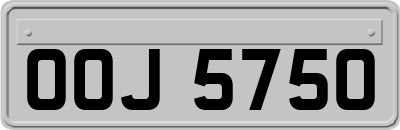 OOJ 5750